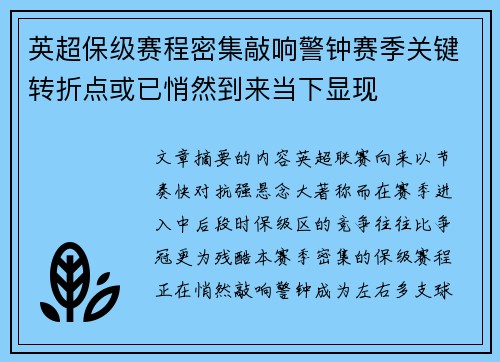 英超保级赛程密集敲响警钟赛季关键转折点或已悄然到来当下显现

文章摘要的内容英超联赛向来以节奏快对抗强悬念大著称而在赛季进入中后段时保级区的竞争往往比争冠更为残酷本赛季密集的保级赛程正在悄然敲响警钟成为左右多支球